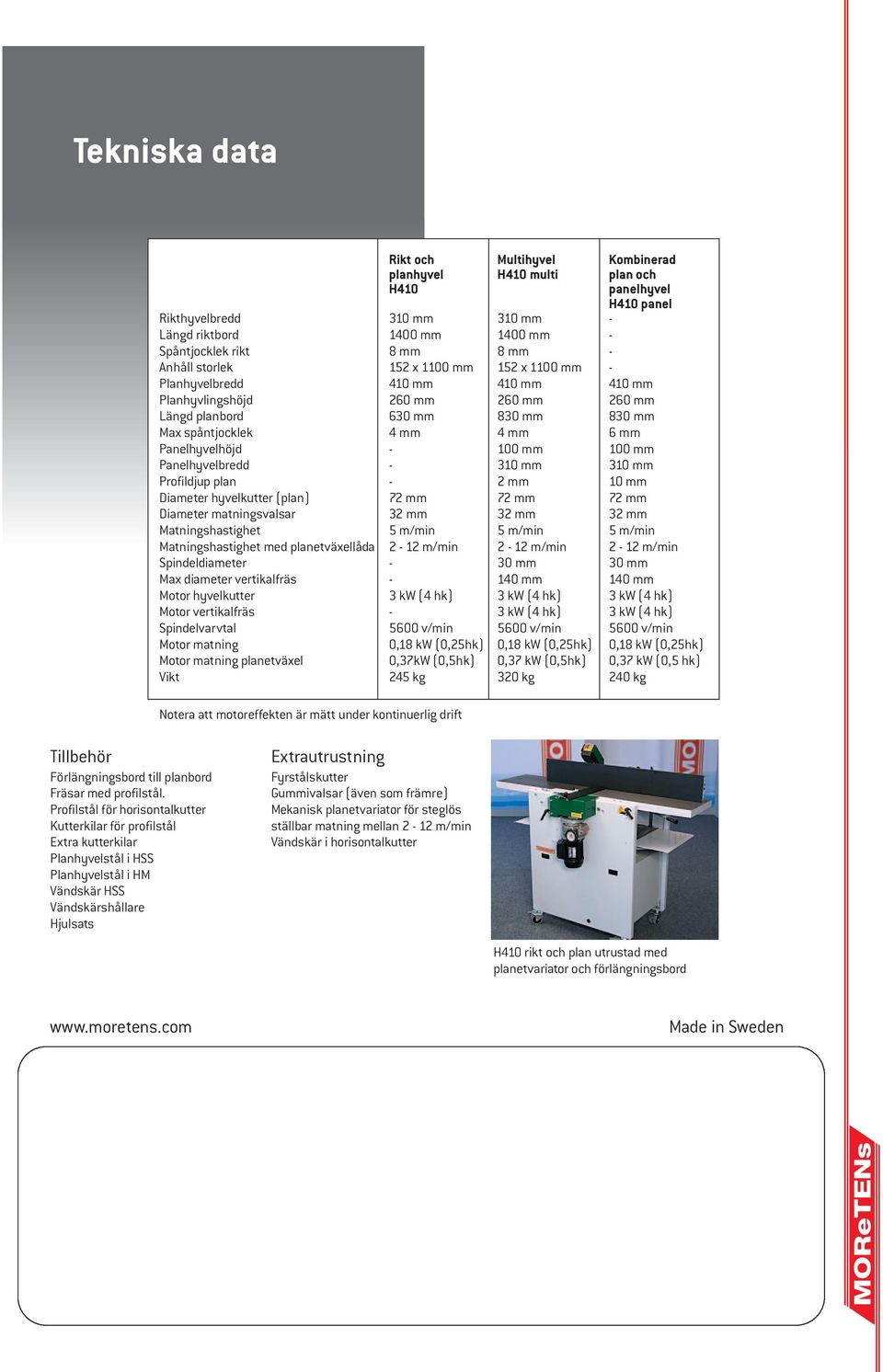 Tekniska data

| | Rikt och planhyvel H410 | Multihyvel H410 multi | Kombinerad plan och panelhyvel H410 panel |
|---|---|---|---|
| Rikthyvelbredd | 310 mm | 310 mm | - |
| Längd riktbord | 1400 mm | 1400 mm | - |
| Spåntjocklek rikt | 8 mm | 8 mm | - |
| Anhåll storlek | 152 x 1100 mm | 152 x 1100 mm | - |
| Planhyvelbredd | 410 mm | 410 mm | 410 mm |
| Planhyvlingshöjd | 260 mm | 260 mm | 260 mm |
| Längd planbord | 630 mm | 830 mm | 830 mm |
| Max spåntjocklek | 4 mm | 4 mm | 6 mm |
| Panelhyvelhöjd | - | 100 mm | 100 mm |
| Panelhyvelbredd | - | 310 mm | 310 mm |
| Profildjup plan | - | 2 mm | 10 mm |
| Diameter hyvelkutter (plan) | 72 mm | 72 mm | 72 mm |
| Diameter matningsvalsar | 32 mm | 32 mm | 32 mm |
| Matningshastighet | 5 m/min | 5 m/min | 5 m/min |
| Matningshastighet med planetväxellåda | 2 - 12 m/min | 2 - 12 m/min | 2 - 12 m/min |
| Spindeldiameter | - | 30 mm | 30 mm |
| Max diameter vertikalfräs | - | 140 mm | 140 mm |
| Motor hyvelkutter | 3 kW (4 hk) | 3 kW (4 hk) | 3 kW (4 hk) |
| Motor vertikalfräs | - | 3 kW (4 hk) | 3 kW (4 hk) |
| Spindelvarvtal | 5600 v/min | 5600 v/min | 5600 v/min |
| Motor matning | 0,18 kW (0,25hk) | 0,18 kW (0,25hk) | 0,18 kW (0,25hk) |
| Motor matning planetväxel | 0,37kW (0,5hk) | 0,37 kW (0,5hk) | 0,37 kW (0,5 hk) |
| Vikt | 245 kg | 320 kg | 240 kg |

Notera att motoreffekten är mätt under kontinuerlig drift

Tillbehör
Förlängningsbord till planbord
Fräsar med profilstål.
Profilstål för horisontalkutter
Kutterkilar för profilstål
Extra kutterkilar
Planhyvelstål i HSS
Planhyvelstål i HM
Vändskär HSS
Vändskärshållare
Hjulsats

Extrautrustning
Fyrstålskutter
Gummivalsar (även som främre)
Mekanisk planetvariator för steglös ställbar matning mellan 2 - 12 m/min
Vändskär i horisontalkutter

H410 rikt och plan utrustad med planetvariator och förlängningsbord

www.moretens.com
Made in Sweden

MOReTENs